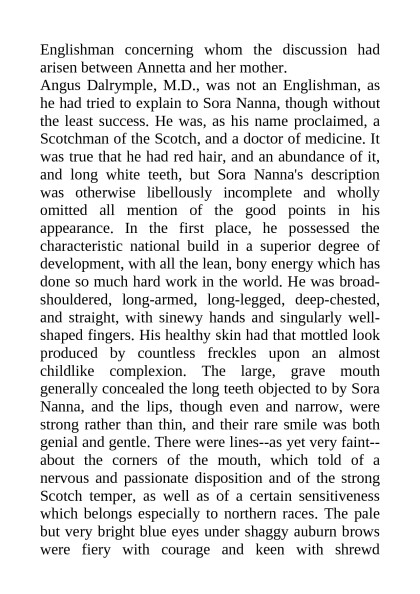 Englishman concerning whom the discussion had arisen between Annetta and her mother.
Angus Dalrymple, M.D., was not an Englishman, as he had tried to explain to Sora Nanna, though without the least success. He was, as his name proclaimed, a Scotchman of the Scotch, and a doctor of medicine. It was true that he had red hair, and an abundance of it, and long white teeth, but Sora Nanna's description was otherwise libellously incomplete and wholly omitted all mention of the good points in his appearance. In the first place, he possessed the characteristic national build in a superior degree of development, with all the lean, bony energy which has done so much hard work in the world. He was broad-shouldered, long-armed, long-legged, deep-chested, and straight, with sinewy hands and singularly well-shaped fingers. His healthy skin had that mottled look produced by countless freckles upon an almost childlike complexion. The large, grave mouth generally concealed the long teeth objected to by Sora Nanna, and the lips, though even and narrow, were strong rather than thin, and their rare smile was both genial and gentle. There were lines--as yet very faint--about the corners of the mouth, which told of a nervous and passionate disposition and of the strong Scotch temper, as well as of a certain sensitiveness which belongs especially to northern races. The pale but very bright blue eyes under shaggy auburn brows were fiery with courage and keen with shrewd